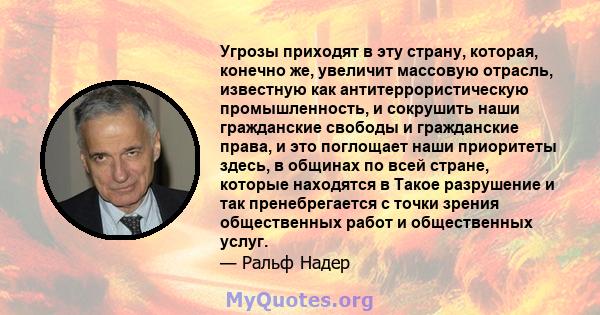 Угрозы приходят в эту страну, которая, конечно же, увеличит массовую отрасль, известную как антитеррористическую промышленность, и сокрушить наши гражданские свободы и гражданские права, и это поглощает наши приоритеты здесь, в общинах по всей стране, которые находятся в Такое разрушение и так пренебрегается с точки зрения общественных работ и общественных услуг.
— Ральф Надер

MyQuotes.org